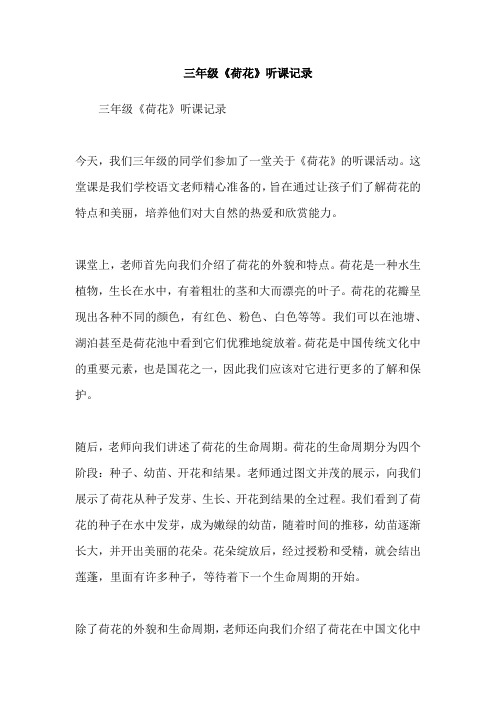 三年级《荷花》听课记录

三年级《荷花》听课记录

今天，我们三年级的同学们参加了一堂关于《荷花》的听课活动。这堂课是我们学校语文老师精心准备的，旨在通过让孩子们了解荷花的特点和美丽，培养他们对大自然的热爱和欣赏能力。

课堂上，老师首先向我们介绍了荷花的外貌和特点。荷花是一种水生植物，生长在水中，有着粗壮的茎和大而漂亮的叶子。荷花的花瓣呈现出各种不同的颜色，有红色、粉色、白色等等。我们可以在池塘、湖泊甚至是荷花池中看到它们优雅地绽放着。荷花是中国传统文化中的重要元素，也是国花之一，因此我们应该对它进行更多的了解和保护。

随后，老师向我们讲述了荷花的生命周期。荷花的生命周期分为四个阶段：种子、幼苗、开花和结果。老师通过图文并茂的展示，向我们展示了荷花从种子发芽、生长、开花到结果的全过程。我们看到了荷花的种子在水中发芽，成为嫩绿的幼苗，随着时间的推移，幼苗逐渐长大，并开出美丽的花朵。花朵绽放后，经过授粉和受精，就会结出莲蓬，里面有许多种子，等待着下一个生命周期的开始。

除了荷花的外貌和生命周期，老师还向我们介绍了荷花在中国文化中